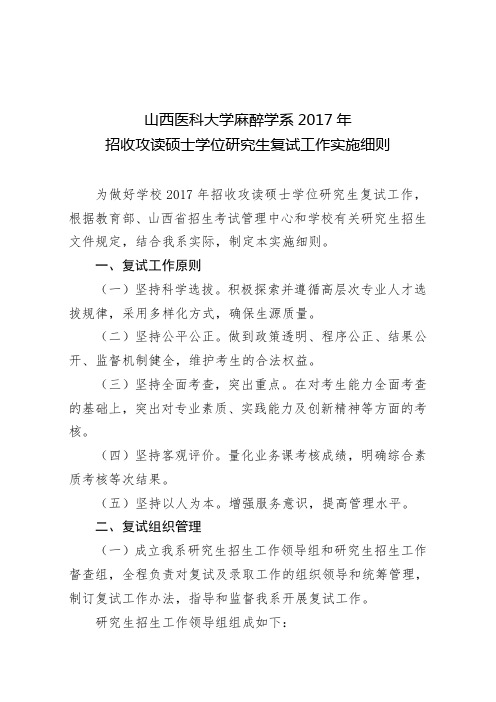 山西医科大学麻醉学系 2017 年
招收攻读硕士学位研究生复试工作实施细则

为做好学校 2017 年招收攻读硕士学位研究生复试工作，根据教育部、山西省招生考试管理中心和学校有关研究生招生文件规定，结合我系实际，制定本实施细则。

一、复试工作原则

（一）坚持科学选拔。积极探索并遵循高层次专业人才选拔规律，采用多样化方式，确保生源质量。

（二）坚持公平公正。做到政策透明、程序公正、结果公开、监督机制健全，维护考生的合法权益。

（三）坚持全面考查，突出重点。在对考生能力全面考查的基础上，突出对专业素质、实践能力及创新精神等方面的考核。

（四）坚持客观评价。量化业务课考核成绩，明确综合素质考核等次结果。

（五）坚持以人为本。增强服务意识，提高管理水平。

二、复试组织管理

（一）成立我系研究生招生工作领导组和研究生招生工作督查组，全程负责对复试及录取工作的组织领导和统筹管理，制订复试工作办法，指导和监督我系开展复试工作。

研究生招生工作领导组组成如下：